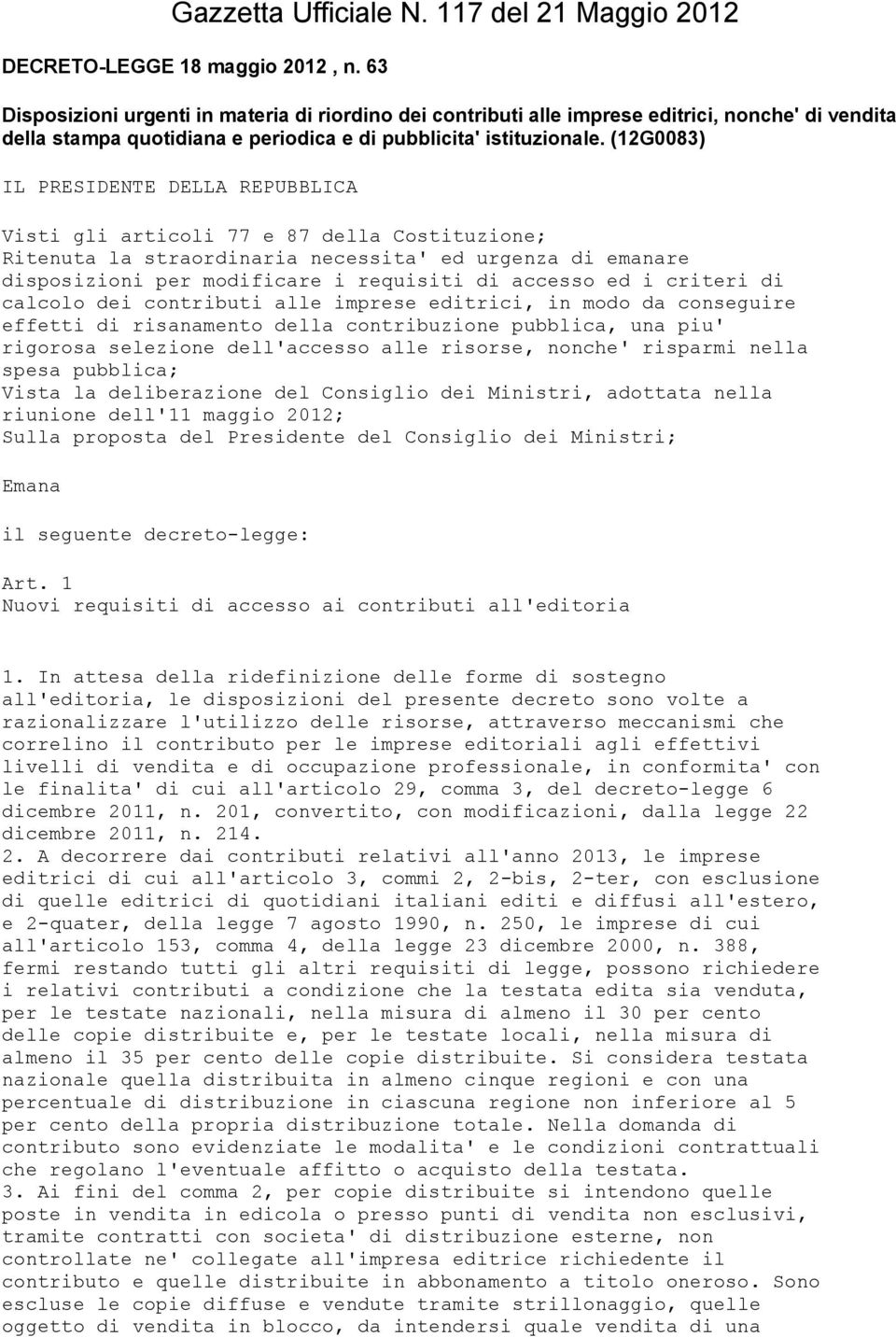 Gazzetta Ufficiale N. 117 del 21 Maggio 2012

DECRETO-LEGGE 18 maggio 2012 , n. 63

Disposizioni urgenti in materia di riordino dei contributi alle imprese editrici, nonche' di vendita della stampa quotidiana e periodica e di pubblicita' istituzionale. (12G0083)

IL PRESIDENTE DELLA REPUBBLICA

Visti gli articoli 77 e 87 della Costituzione;
Ritenuta la straordinaria necessita' ed urgenza di emanare disposizioni per modificare i requisiti di accesso ed i criteri di calcolo dei contributi alle imprese editrici, in modo da conseguire effetti di risanamento della contribuzione pubblica, una piu' rigorosa selezione dell'accesso alle risorse, nonche' risparmi nella spesa pubblica;
Vista la deliberazione del Consiglio dei Ministri, adottata nella riunione dell'11 maggio 2012;
Sulla proposta del Presidente del Consiglio dei Ministri;

Emana

il seguente decreto-legge:

Art. 1
Nuovi requisiti di accesso ai contributi all'editoria

1. In attesa della ridefinizione delle forme di sostegno all'editoria, le disposizioni del presente decreto sono volte a razionalizzare l'utilizzo delle risorse, attraverso meccanismi che correlino il contributo per le imprese editoriali agli effettivi livelli di vendita e di occupazione professionale, in conformita' con le finalita' di cui all'articolo 29, comma 3, del decreto-legge 6 dicembre 2011, n. 201, convertito, con modificazioni, dalla legge 22 dicembre 2011, n. 214.
2. A decorrere dai contributi relativi all'anno 2013, le imprese editrici di cui all'articolo 3, commi 2, 2-bis, 2-ter, con esclusione di quelle editrici di quotidiani italiani editi e diffusi all'estero, e 2-quater, della legge 7 agosto 1990, n. 250, le imprese di cui all'articolo 153, comma 4, della legge 23 dicembre 2000, n. 388, fermi restando tutti gli altri requisiti di legge, possono richiedere i relativi contributi a condizione che la testata edita sia venduta, per le testate nazionali, nella misura di almeno il 30 per cento delle copie distribuite e, per le testate locali, nella misura di almeno il 35 per cento delle copie distribuite. Si considera testata nazionale quella distribuita in almeno cinque regioni e con una percentuale di distribuzione in ciascuna regione non inferiore al 5 per cento della propria distribuzione totale. Nella domanda di contributo sono evidenziate le modalita' e le condizioni contrattuali che regolano l'eventuale affitto o acquisto della testata.
3. Ai fini del comma 2, per copie distribuite si intendono quelle poste in vendita in edicola o presso punti di vendita non esclusivi, tramite contratti con societa' di distribuzione esterne, non controllate ne' collegate all'impresa editrice richiedente il contributo e quelle distribuite in abbonamento a titolo oneroso. Sono escluse le copie diffuse e vendute tramite strillonaggio, quelle oggetto di vendita in blocco, da intendersi quale vendita di una